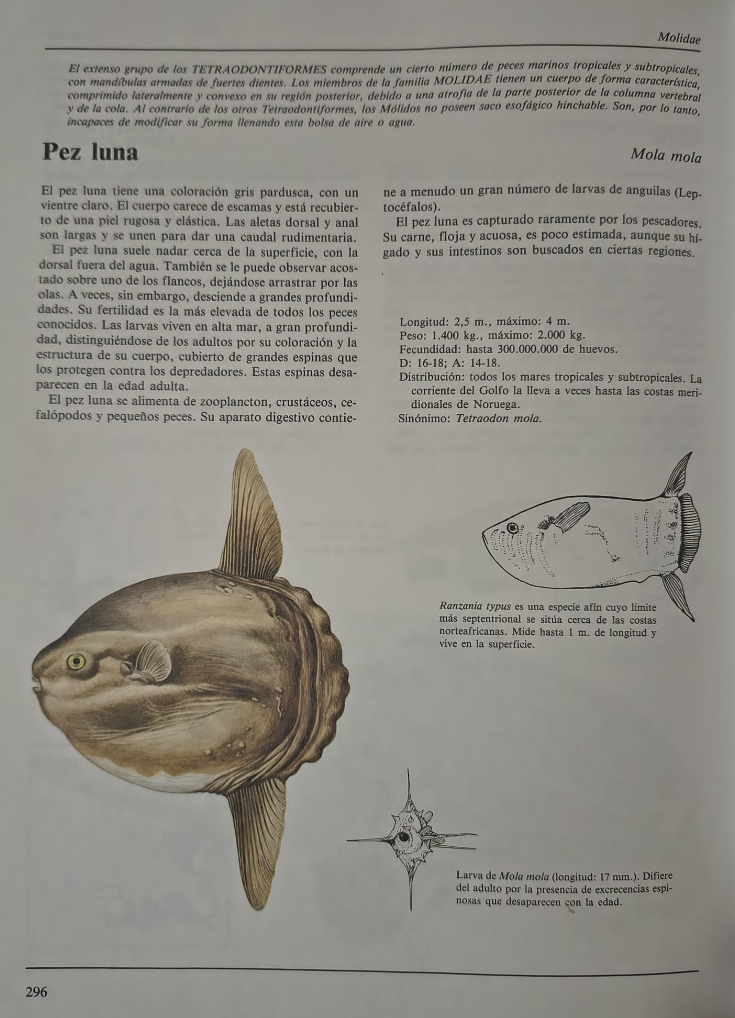 Molidae

El extenso grupo de los TETRAODONTIFORMES comprende un cierto número de peces marinos tropicales y subtropicales, con mandíbulas armadas de fuertes dientes. Los miembros de la familia MOLIDAE tienen un cuerpo de forma característica, comprimido lateralmente y convexo en su región posterior, debido a una atrofia de la parte posterior de la columna vertebral y de la cola. Al contrario de los otros Tetraodontiformes, los Mólidos no poseen saco esofágico hinchable. Son, por lo tanto, incapaces de modificar su forma llenando esta bolsa de aire o agua.

Pez luna

Mola mola

El pez luna tiene una coloración gris pardusca, con un vientre claro. El cuerpo carece de escamas y está recubierto de una piel rugosa y elástica. Las aletas dorsal y anal son largas y se unen para dar una caudal rudimentaria.

El pez luna suele nadar cerca de la superficie, con la dorsal fuera del agua. También se le puede observar acostado sobre uno de los flancos, dejándose arrastrar por las olas. A veces, sin embargo, desciende a grandes profundidades. Su fertilidad es la más elevada de todos los peces conocidos. Las larvas viven en alta mar, a gran profundidad, distinguiéndose de los adultos por su coloración y la estructura de su cuerpo, cubierto de grandes espinas que los protegen contra los depredadores. Estas espinas desaparecen en la edad adulta.

El pez luna se alimenta de zooplancton, crustáceos, cefalópodos y pequeños peces. Su aparato digestivo contiene a menudo un gran número de larvas de anguilas (Leptocéfalos).

El pez luna es capturado raramente por los pescadores. Su carne, floja y acuosa, es poco estimada, aunque su hígado y sus intestinos son buscados en ciertas regiones.

Longitud: 2,5 m., máximo: 4 m.
Peso: 1.400 kg., máximo: 2.000 kg.
Fecundidad: hasta 300.000.000 de huevos.
D: 16-18; A: 14-18.
Distribución: todos los mares tropicales y subtropicales. La corriente del Golfo la lleva a veces hasta las costas meridionales de Noruega.
Sinónimo: Tetraodon mola.

Ranzania typus es una especie afín cuyo límite más septentrional se sitúa cerca de las costas norteafricanas. Mide hasta 1 m. de longitud y vive en la superficie.

Larva de Mola mola (longitud: 17 mm.). Difiere del adulto por la presencia de excrecencias espinosas que desaparecen con la edad.

296